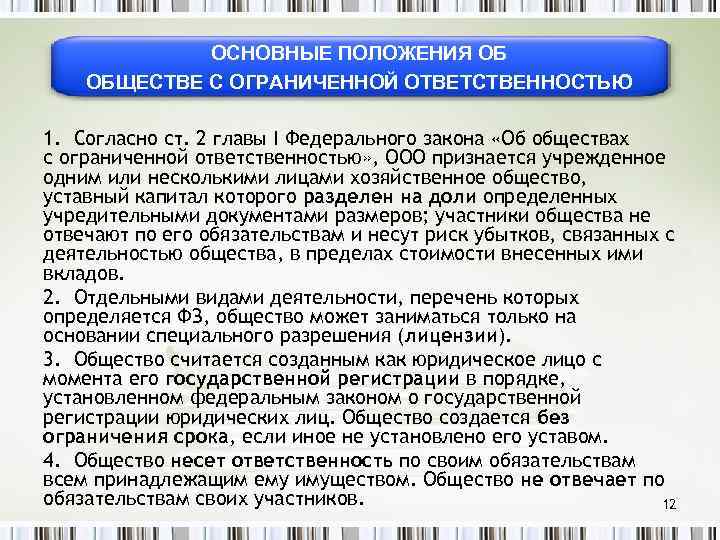 ОСНОВНЫЕ ПОЛОЖЕНИЯ ОБ ОБЩЕСТВЕ С ОГРАНИЧЕННОЙ ОТВЕТСТВЕННОСТЬЮ

1. Согласно ст. 2 главы I Федерального закона «Об обществах с ограниченной ответственностью», ООО признается учрежденное одним или несколькими лицами хозяйственное общество, уставный капитал которого разделен на доли определенных учредительными документами размеров; участники общества не отвечают по его обязательствам и несут риск убытков, связанных с деятельностью общества, в пределах стоимости внесенных ими вкладов.

2. Отдельными видами деятельности, перечень которых определяется ФЗ, общество может заниматься только на основании специального разрешения (лицензии).

3. Общество считается созданным как юридическое лицо с момента его государственной регистрации в порядке, установленном федеральным законом о государственной регистрации юридических лиц. Общество создается без ограничения срока, если иное не установлено его уставом.

4. Общество несет ответственность по своим обязательствам всем принадлежащим ему имуществом. Общество не отвечает по обязательствам своих участников.

12